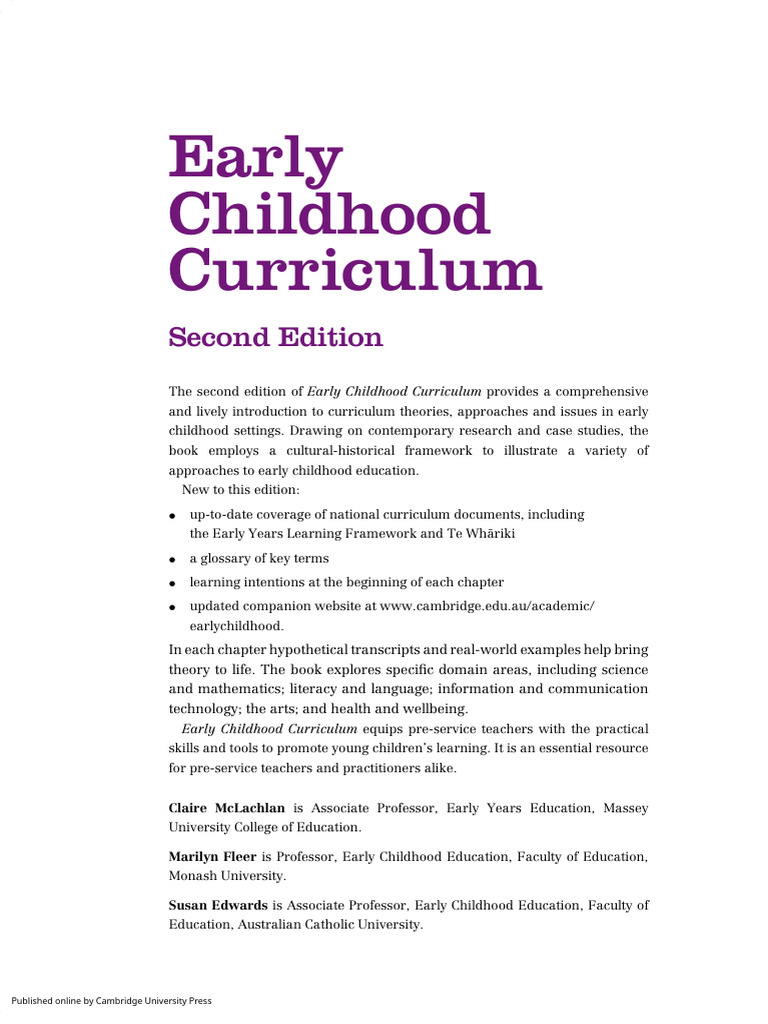 Early Childhood Curriculum

Second Edition

The second edition of Early Childhood Curriculum provides a comprehensive and lively introduction to curriculum theories, approaches and issues in early childhood settings. Drawing on contemporary research and case studies, the book employs a cultural-historical framework to illustrate a variety of approaches to early childhood education.

New to this edition:

• up-to-date coverage of national curriculum documents, including the Early Years Learning Framework and Te Whāriki
• a glossary of key terms
• learning intentions at the beginning of each chapter
• updated companion website at www.cambridge.edu.au/academic/earlychildhood.

In each chapter hypothetical transcripts and real-world examples help bring theory to life. The book explores specific domain areas, including science and mathematics; literacy and language; information and communication technology; the arts; and health and wellbeing.

Early Childhood Curriculum equips pre-service teachers with the practical skills and tools to promote young children's learning. It is an essential resource for pre-service teachers and practitioners alike.

Claire McLachlan is Associate Professor, Early Years Education, Massey University College of Education.

Marilyn Fleer is Professor, Early Childhood Education, Faculty of Education, Monash University.

Susan Edwards is Associate Professor, Early Childhood Education, Faculty of Education, Australian Catholic University.

Published online by Cambridge University Press